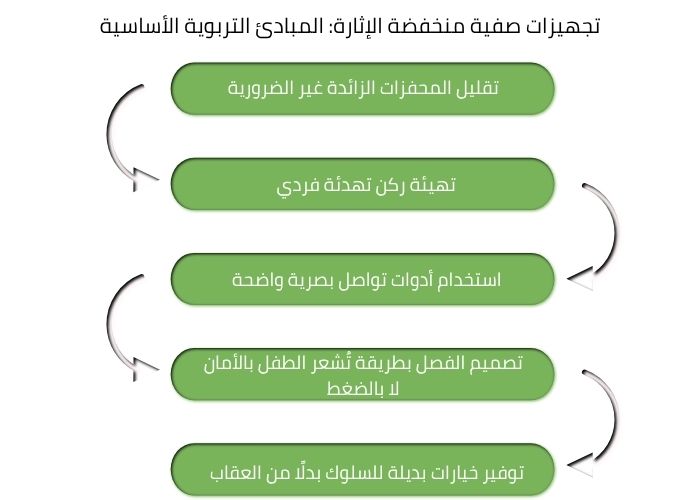 تجهيزات صفية منخفضة الإثارة: المبادئ التربوية الأساسية

تقليل المحفزات الزائدة غير الضرورية

تهيئة ركن تهدئة فردي

استخدام أدوات تواصل بصرية واضحة

تصميم الفصل بطريقة تُشعر الطفل بالأمان لا بالضغط

توفير خيارات بديلة للسلوك بدلًا من العقاب